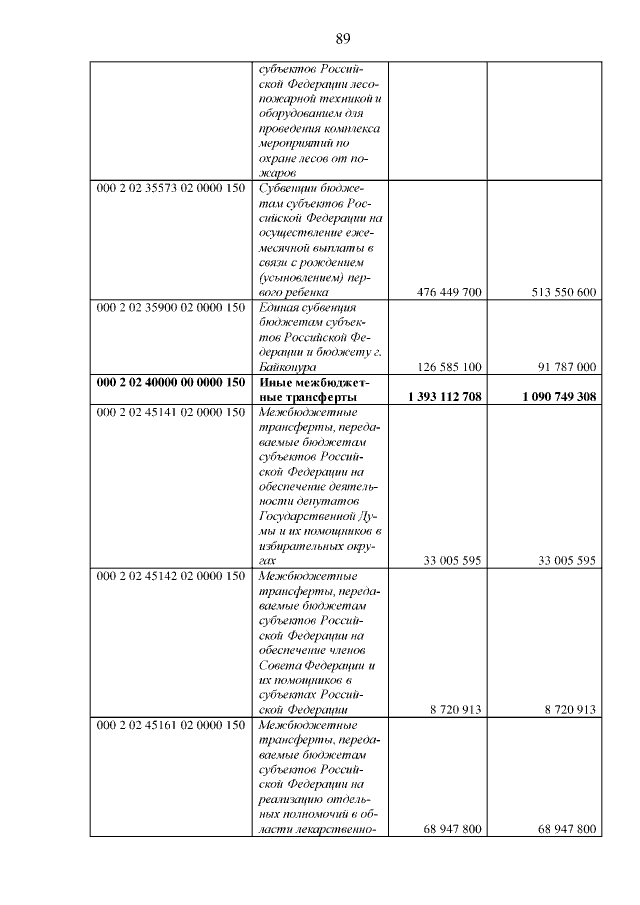 89

|  | субъектов Российской Федерации лесопожарной техникой и оборудованием для проведения комплекса мероприятий по охране лесов от пожаров |  |  |
|---|---|---|---|
| 000 2 02 35573 02 0000 150 | Субвенции бюджетам субъектов Российской Федерации на осуществление ежемесячной выплаты в связи с рождением (усыновлением) первого ребенка | 476 449 700 | 513 550 600 |
| 000 2 02 35900 02 0000 150 | Единая субвенция бюджетам субъектов Российской Федерации и бюджету г. Байконура | 126 585 100 | 91 787 000 |
| 000 2 02 40000 00 0000 150 | Иные межбюджетные трансферты | 1 393 112 708 | 1 090 749 308 |
| 000 2 02 45141 02 0000 150 | Межбюджетные трансферты, передаваемые бюджетам субъектов Российской Федерации на обеспечение деятельности депутатов Государственной Думы и их помощников в избирательных округах | 33 005 595 | 33 005 595 |
| 000 2 02 45142 02 0000 150 | Межбюджетные трансферты, передаваемые бюджетам субъектов Российской Федерации на обеспечение членов Совета Федерации и их помощников в субъектах Российской Федерации | 8 720 913 | 8 720 913 |
| 000 2 02 45161 02 0000 150 | Межбюджетные трансферты, передаваемые бюджетам субъектов Российской Федерации на реализацию отдельных полномочий в области лекарственно- | 68 947 800 | 68 947 800 |